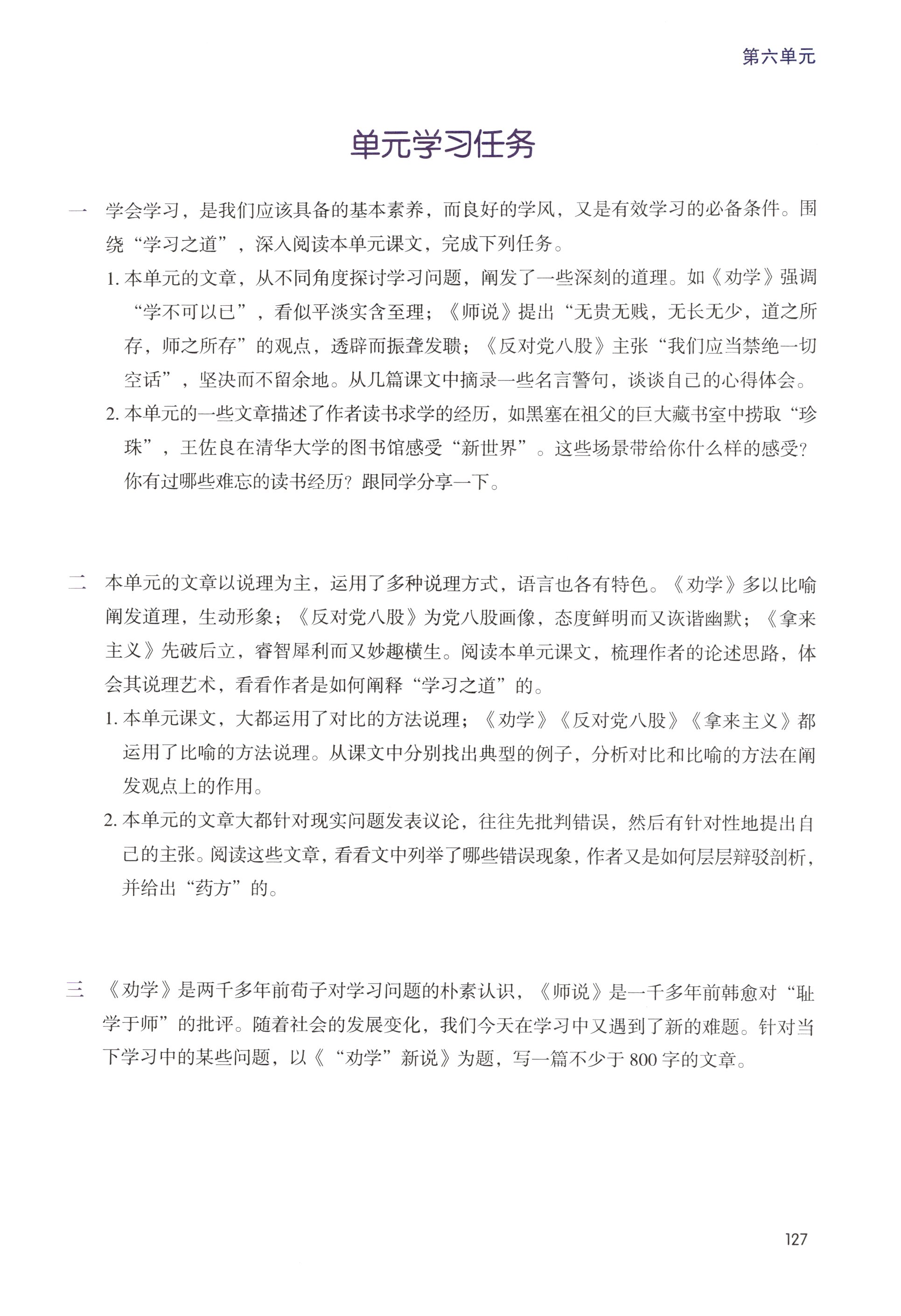 第六单元

单元学习任务

一 学会学习，是我们应该具备的基本素养，而良好的学风，又是有效学习的必备条件。围绕“学习之道”，深入阅读本单元课文，完成下列任务。

1. 本单元的文章，从不同角度探讨学习问题，阐发了一些深刻的道理。如《劝学》强调“学不可以已”，看似平淡实含至理；《师说》提出“无贵无贱，无长无少，道之所存，师之所存”的观点，透辟而振聋发聩；《反对党八股》主张“我们应当禁绝一切空话”，坚决而不留余地。从几篇课文中摘录一些名言警句，谈谈自己的心得体会。

2. 本单元的一些文章描述了作者读书求学的经历，如黑塞在祖父的巨大藏书室中捞取“珍珠”，王佐良在清华大学的图书馆感受“新世界”。这些场景带给你什么样的感受？你有过哪些难忘的读书经历？跟同学分享一下。

二 本单元的文章以说理为主，运用了多种说理方式，语言也各有特色。《劝学》多以比喻阐发道理，生动形象；《反对党八股》为党八股画像，态度鲜明而又诙谐幽默；《拿来主义》先破后立，睿智犀利而又妙趣横生。阅读本单元课文，梳理作者的论述思路，体会其说理艺术，看看作者是如何阐释“学习之道”的。

1. 本单元课文，大都运用了对比的方法说理；《劝学》《反对党八股》《拿来主义》都运用了比喻的方法说理。从课文中分别找出典型的例子，分析对比和比喻的方法在阐发观点上的作用。

2. 本单元的文章大都针对现实问题发表议论，往往先批判错误，然后有针对性地提出自己的主张。阅读这些文章，看看文中列举了哪些错误现象，作者又是如何层层辩驳剖析，并给出“药方”的。

三 《劝学》是两千多年前荀子对学习问题的朴素认识，《师说》是一千多年前韩愈对“耻学于师”的批评。随着社会的发展变化，我们今天在学习中又遇到了新的难题。针对当下学习中的某些问题，以《“劝学”新说》为题，写一篇不少于800字的文章。

127